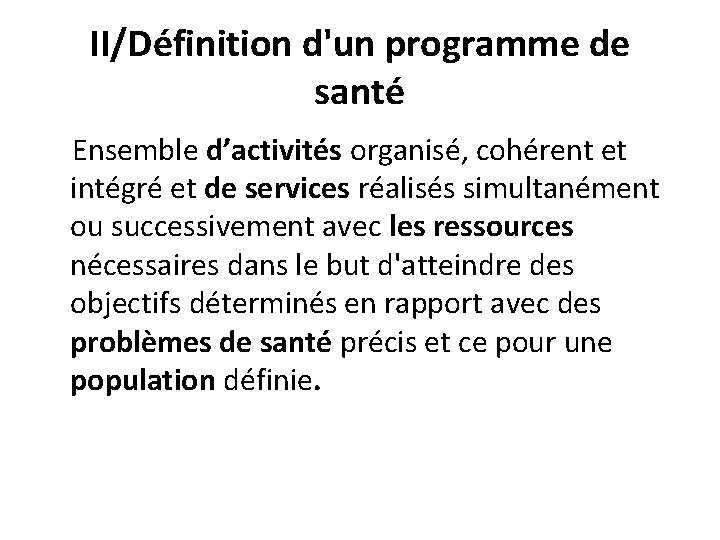 II/Définition d'un programme de santé

Ensemble d’activités organisé, cohérent et intégré et de services réalisés simultanément ou successivement avec les ressources nécessaires dans le but d'atteindre des objectifs déterminés en rapport avec des problèmes de santé précis et ce pour une population définie.